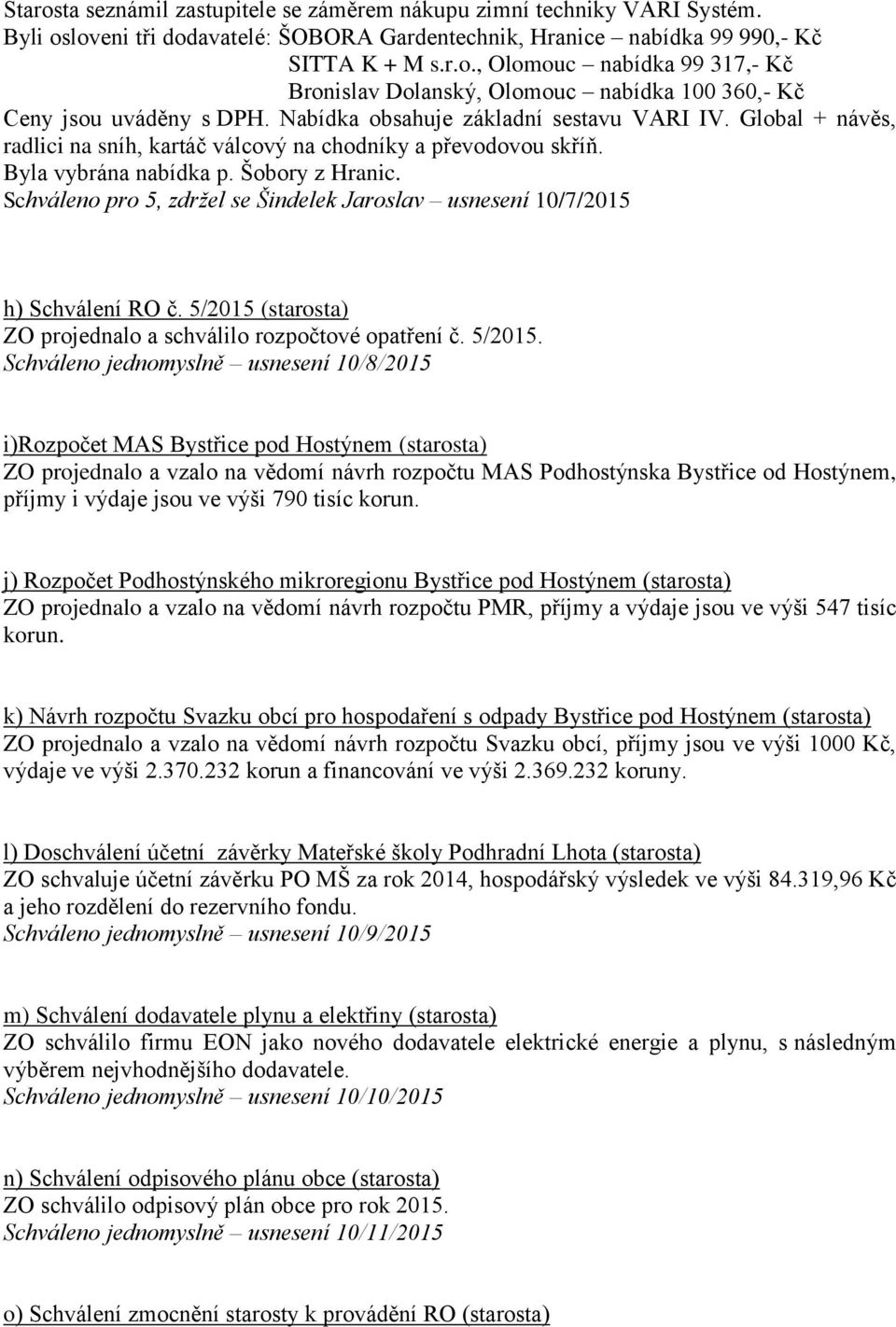 Starosta seznámil zastupitele se záměrem nákupu zimní techniky VARI Systém.
Byli osloveni tři dodavatelé: ŠOBORA Gardentechnik, Hranice – nabídka 99 990,- Kč
SITTA K + M s.r.o., Olomouc – nabídka 99 317,- Kč
Bronislav Dolanský, Olomouc – nabídka 100 360,- Kč
Ceny jsou uváděny s DPH. Nabídka obsahuje základní sestavu VARI IV. Global + návěs, radlici na sníh, kartáč válcový na chodníky a převodovou skříň.
Byla vybrána nabídka p. Šobory z Hranic.
Schváleno pro 5, zdržel se Šindelek Jaroslav – usnesení 10/7/2015

h) Schválení RO č. 5/2015 (starosta)
ZO projednalo a schválilo rozpočtové opatření č. 5/2015.
Schváleno jednomyslně – usnesení 10/8/2015

i)Rozpočet MAS Bystřice pod Hostýnem (starosta)
ZO projednalo a vzalo na vědomí návrh rozpočtu MAS Podhostýnska Bystřice od Hostýnem, příjmy i výdaje jsou ve výši 790 tisíc korun.

j) Rozpočet Podhostýnského mikroregionu Bystřice pod Hostýnem (starosta)
ZO projednalo a vzalo na vědomí návrh rozpočtu PMR, příjmy a výdaje jsou ve výši 547 tisíc korun.

k) Návrh rozpočtu Svazku obcí pro hospodaření s odpady Bystřice pod Hostýnem (starosta)
ZO projednalo a vzalo na vědomí návrh rozpočtu Svazku obcí, příjmy jsou ve výši 1000 Kč, výdaje ve výši 2.370.232 korun a financování ve výši 2.369.232 koruny.

l) Doschválení účetní závěrky Mateřské školy Podhradní Lhota (starosta)
ZO schvaluje účetní závěrku PO MŠ za rok 2014, hospodářský výsledek ve výši 84.319,96 Kč a jeho rozdělení do rezervního fondu.
Schváleno jednomyslně – usnesení 10/9/2015

m) Schválení dodavatele plynu a elektřiny (starosta)
ZO schválilo firmu EON jako nového dodavatele elektrické energie a plynu, s následným výběrem nejvhodnějšího dodavatele.
Schváleno jednomyslně – usnesení 10/10/2015

n) Schválení odpisového plánu obce (starosta)
ZO schválilo odpisový plán obce pro rok 2015.
Schváleno jednomyslně – usnesení 10/11/2015

o) Schválení zmocnění starosty k provádění RO (starosta)